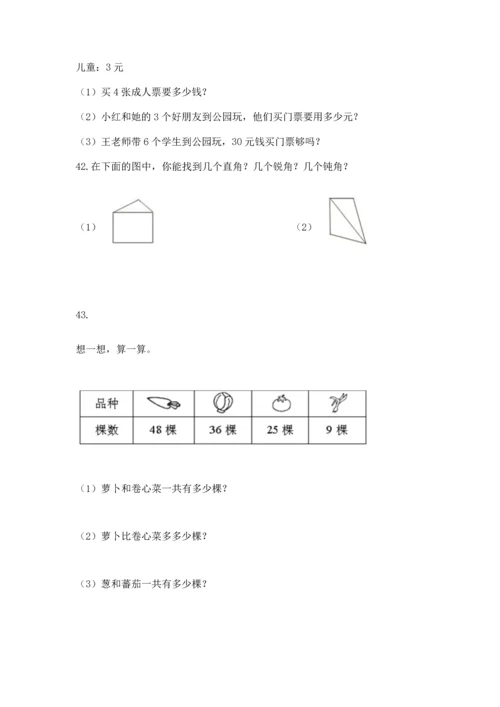 儿童：3 元

（1）买 4 张成人票要多少钱？

（2）小红和她的 3 个好朋友到公园玩，他们买门票要用多少元？

（3）王老师带 6 个学生到公园玩，30 元钱买门票够吗？

42. 在下面的图中，你能找到几个直角？几个锐角？几个钝角？

（1）

（2）

43.

想一想，算一算。

| 品种 |  |  |  |  |
|---|---|---|---|---|
| 棵数 | 48 棵 | 36 棵 | 25 棵 | 9 棵 |

（1）萝卜和卷心菜一共有多少棵？

（2）萝卜比卷心菜多多少棵？

（3）葱和蕃茄一共有多少棵？